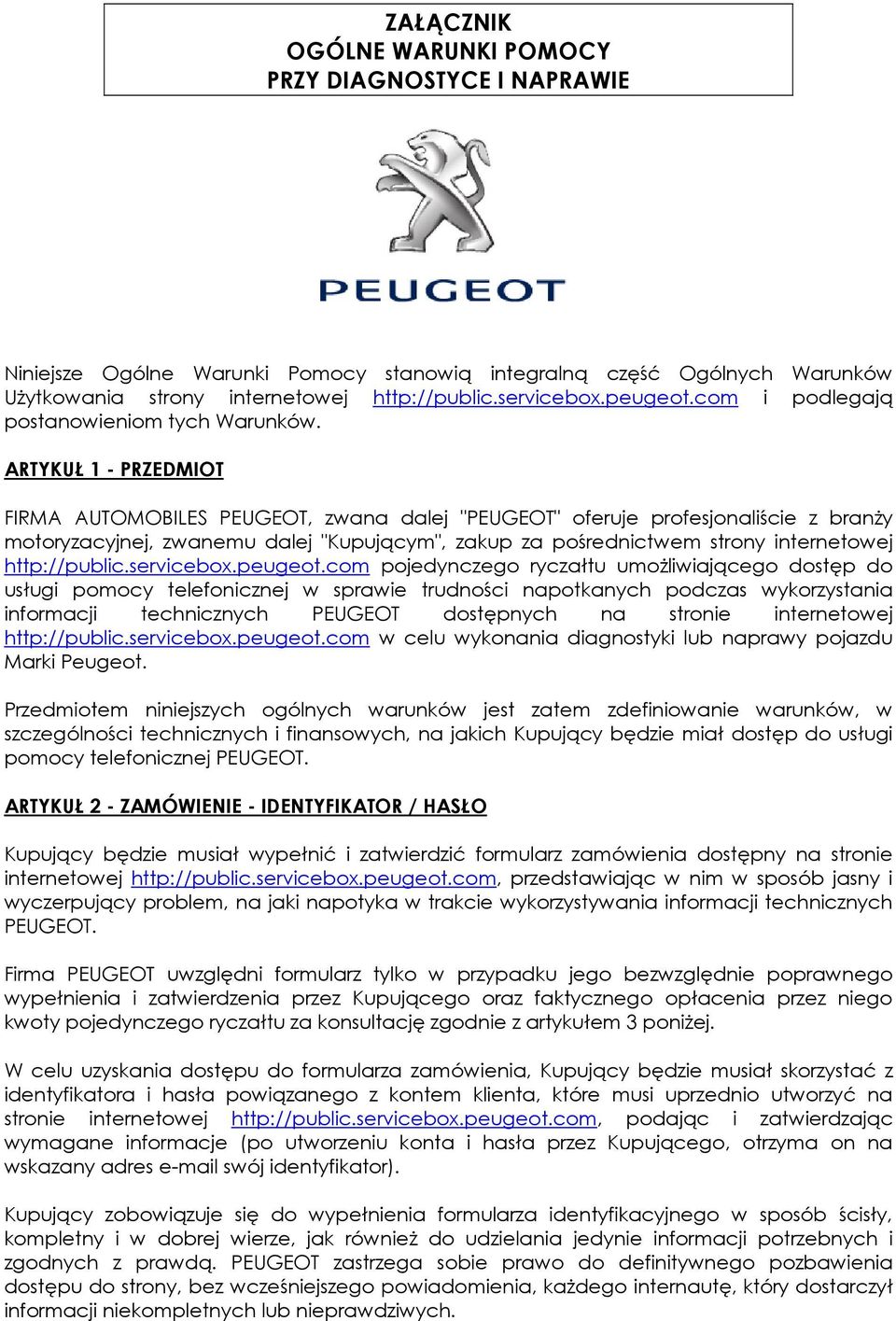 ZAŁĄCZNIK
OGÓLNE WARUNKI POMOCY
PRZY DIAGNOSTYCE I NAPRAWIE

PEUGEOT

Niniejsze Ogólne Warunki Pomocy stanowią integralną część Ogólnych Warunków Użytkowania strony internetowej http://public.servicebox.peugeot.com i podlegają postanowieniom tych Warunków.

ARTYKUŁ 1 - PRZEDMIOT

FIRMA AUTOMOBILES PEUGEOT, zwana dalej "PEUGEOT" oferuje profesjonaliście z branży motoryzacyjnej, zwanemu dalej "Kupującym", zakup za pośrednictwem strony internetowej http://public.servicebox.peugeot.com pojedynczego ryczałtu umożliwiającego dostęp do usługi pomocy telefonicznej w sprawie trudności napotkanych podczas wykorzystania informacji technicznych PEUGEOT dostępnych na stronie internetowej http://public.servicebox.peugeot.com w celu wykonania diagnostyki lub naprawy pojazdu Marki Peugeot.

Przedmiotem niniejszych ogólnych warunków jest zatem zdefiniowanie warunków, w szczególności technicznych i finansowych, na jakich Kupujący będzie miał dostęp do usługi pomocy telefonicznej PEUGEOT.

ARTYKUŁ 2 - ZAMÓWIENIE - IDENTYFIKATOR / HASŁO

Kupujący będzie musiał wypełnić i zatwierdzić formularz zamówienia dostępny na stronie internetowej http://public.servicebox.peugeot.com, przedstawiając w nim w sposób jasny i wyczerpujący problem, na jaki napotyka w trakcie wykorzystywania informacji technicznych PEUGEOT.

Firma PEUGEOT uwzględni formularz tylko w przypadku jego bezwzględnie poprawnego wypełnienia i zatwierdzenia przez Kupującego oraz faktycznego opłacenia przez niego kwoty pojedynczego ryczałtu za konsultację zgodnie z artykułem 3 poniżej.

W celu uzyskania dostępu do formularza zamówienia, Kupujący będzie musiał skorzystać z identyfikatora i hasła powiązanego z kontem klienta, które musi uprzednio utworzyć na stronie internetowej http://public.servicebox.peugeot.com, podając i zatwierdzając wymagane informacje (po utworzeniu konta i hasła przez Kupującego, otrzyma on na wskazany adres e-mail swój identyfikator).

Kupujący zobowiązuje się do wypełnienia formularza identyfikacyjnego w sposób ścisły, kompletny i w dobrej wierze, jak również do udzielania jedynie informacji potrzebnych i zgodnych z prawdą. PEUGEOT zastrzega sobie prawo do definitywnego pozbawienia dostępu do strony, bez wcześniejszego powiadomienia, każdego internautę, który dostarczył informacji niekompletnych lub nieprawdziwych.